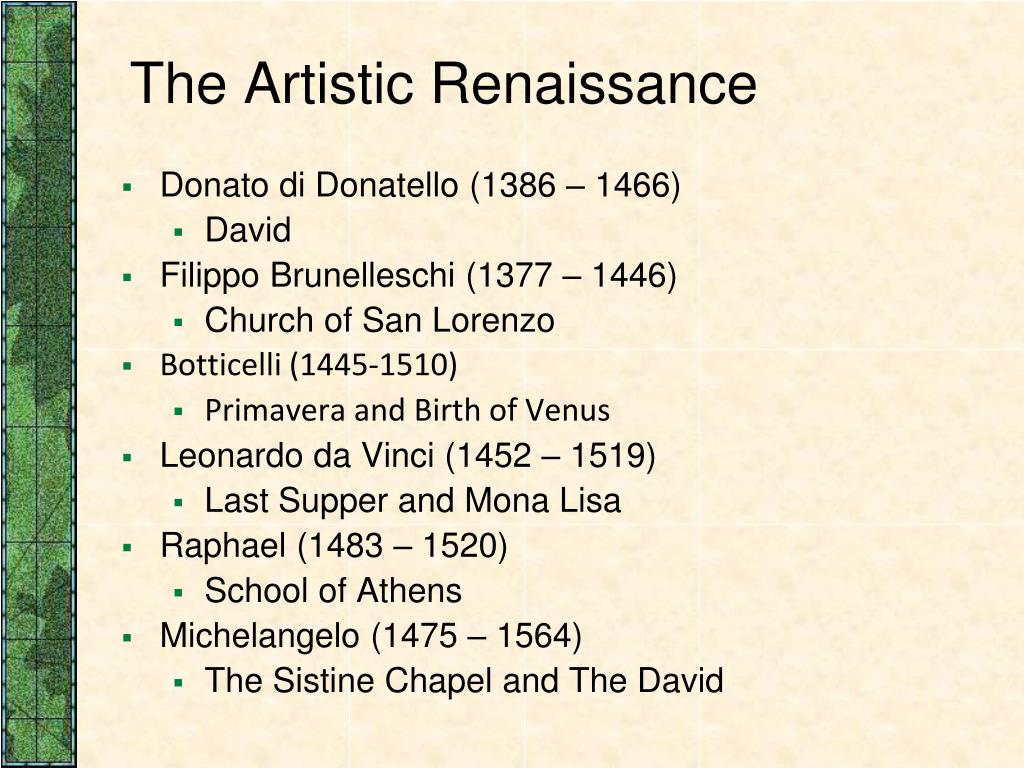 The Artistic Renaissance

- Donato di Donatello (1386 – 1466)
  - David
- Filippo Brunelleschi (1377 – 1446)
  - Church of San Lorenzo
- Botticelli (1445-1510)
  - Primavera and Birth of Venus
- Leonardo da Vinci (1452 – 1519)
  - Last Supper and Mona Lisa
- Raphael (1483 – 1520)
  - School of Athens
- Michelangelo (1475 – 1564)
  - The Sistine Chapel and The David